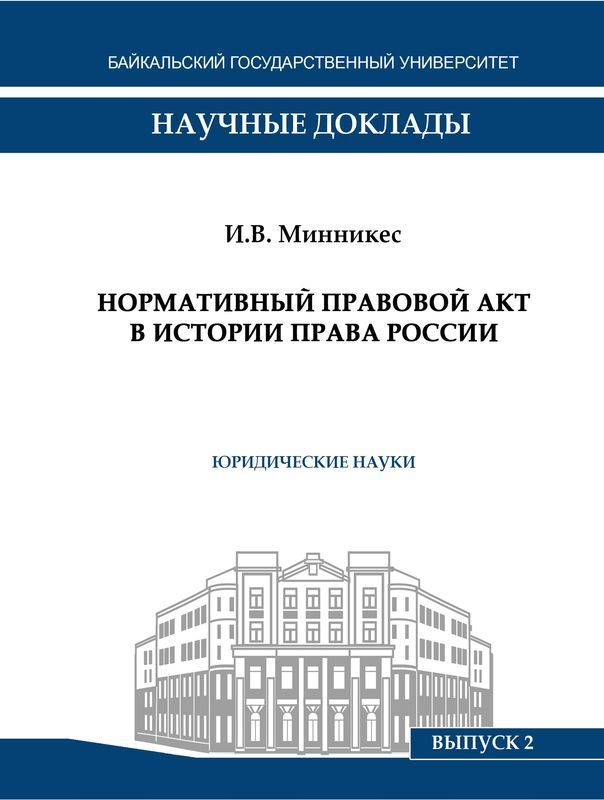 БАЙКАЛЬСКИЙ ГОСУДАРСТВЕННЫЙ УНИВЕРСИТЕТ

НАУЧНЫЕ ДОКЛАДЫ

И.В. Минникес

НОРМАТИВНЫЙ ПРАВОВОЙ АКТ В ИСТОРИИ ПРАВА РОССИИ

ЮРИДИЧЕСКИЕ НАУКИ

ВЫПУСК 2